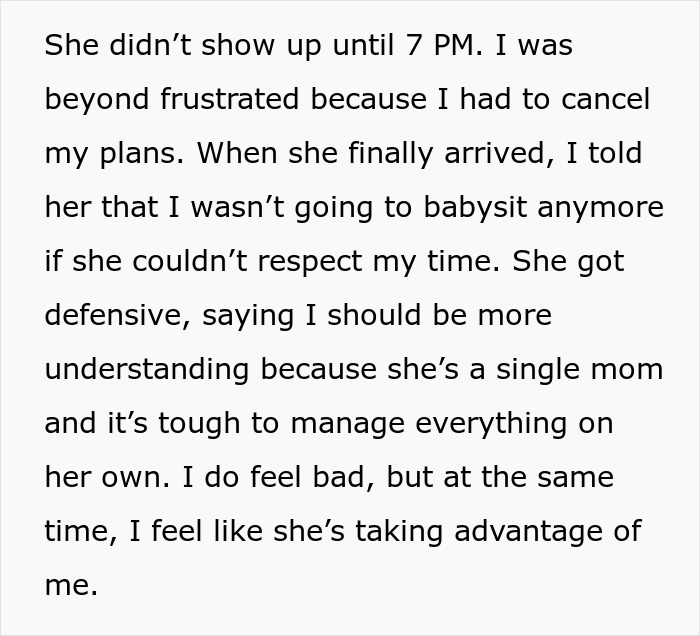 She didn’t show up until 7 PM. I was beyond frustrated because I had to cancel my plans. When she finally arrived, I told her that I wasn’t going to babysit anymore if she couldn’t respect my time. She got defensive, saying I should be more understanding because she’s a single mom and it’s tough to manage everything on her own. I do feel bad, but at the same time, I feel like she’s taking advantage of me.